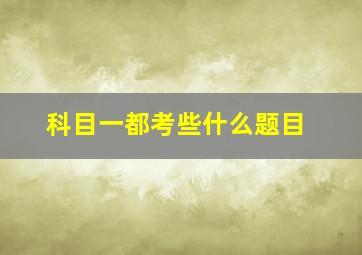 科目一都考些什么题目